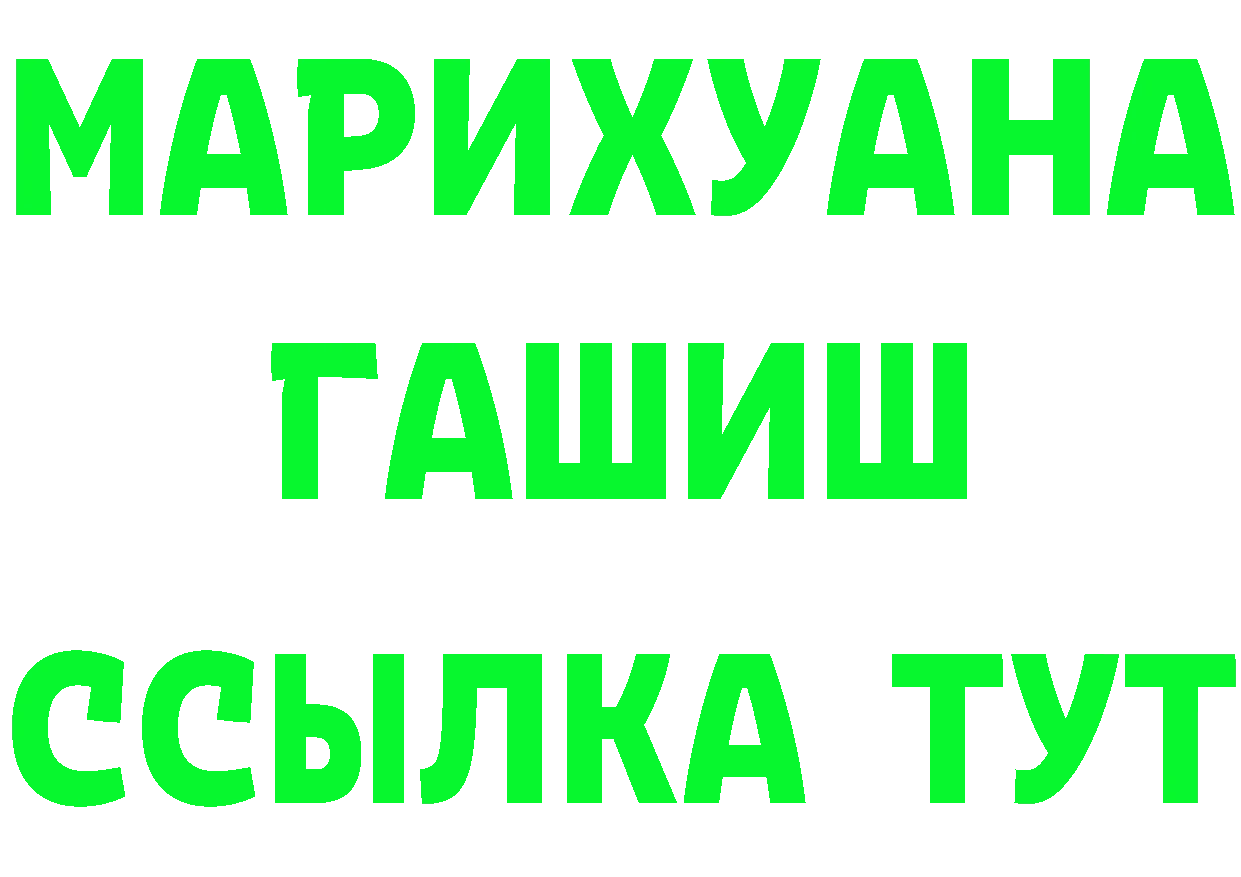 МАРИХУАНА
ГАШИШ
ССЫЛКА ТУТ